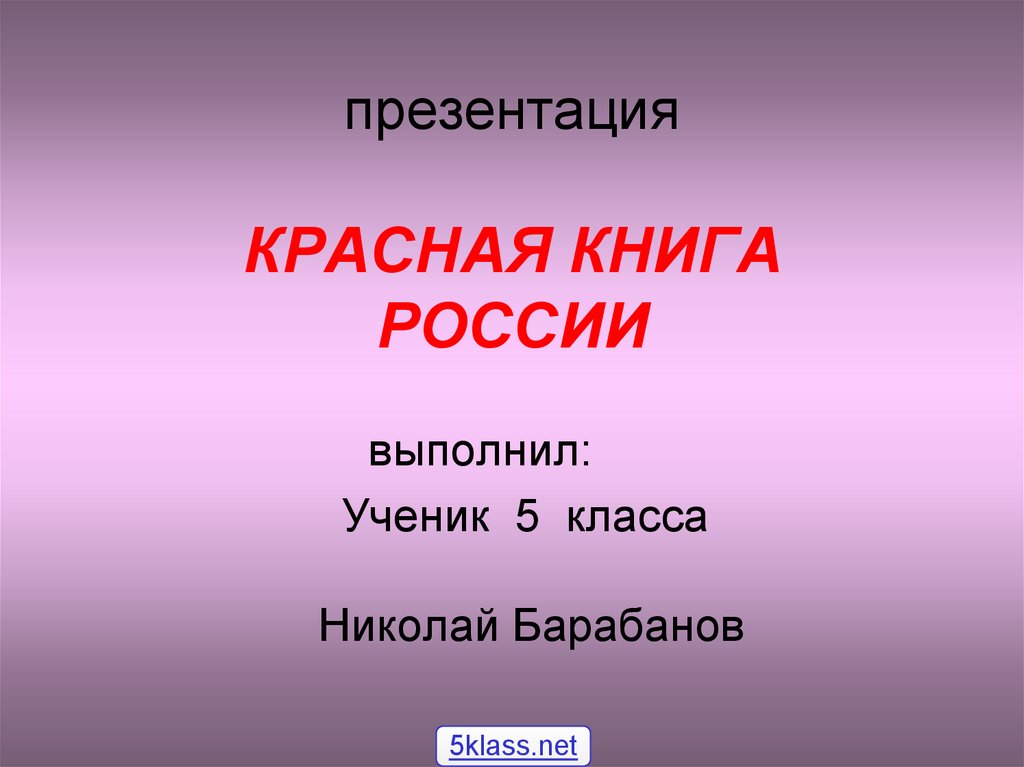 презентация

КРАСНАЯ КНИГА РОССИИ

выполнил:

Ученик 5 класса

Николай Барабанов

5klass.net